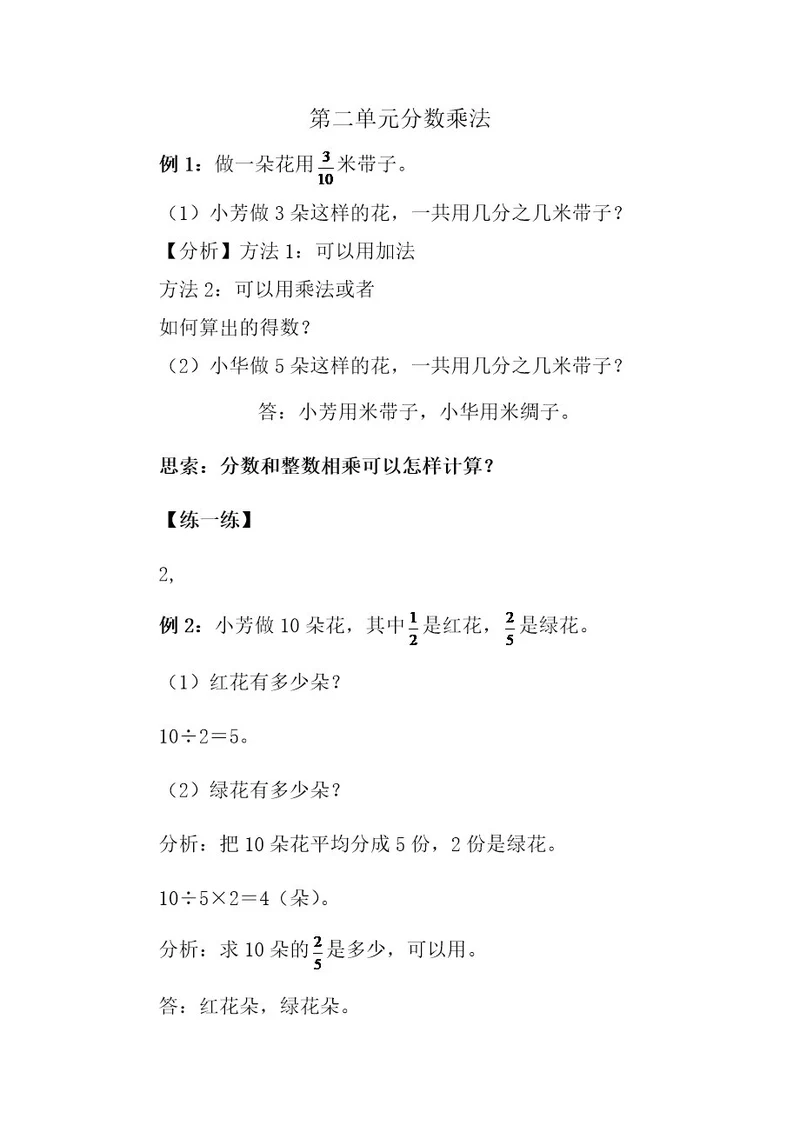 第二单元分数乘法

例 1：做一朵花用$\frac{3}{10}$米带子。

（1）小芳做 3 朵这样的花，一共用几分之几米带子？

【分析】方法 1：可以用加法

方法 2：可以用乘法或者

如何算出的得数？

（2）小华做 5 朵这样的花，一共用几分之几米带子？

答：小芳用米带子，小华用米绸子。

思索：分数和整数相乘可以怎样计算？

【练一练】

2,

例 2：小芳做 10 朵花，其中$\frac{1}{2}$是红花，$\frac{2}{5}$是绿花。

（1）红花有多少朵？

10÷2＝5。

（2）绿花有多少朵？

分析：把 10 朵花平均分成 5 份，2 份是绿花。

10÷5×2＝4（朵）。

分析：求 10 朵的$\frac{2}{5}$是多少，可以用。

答：红花朵，绿花朵。